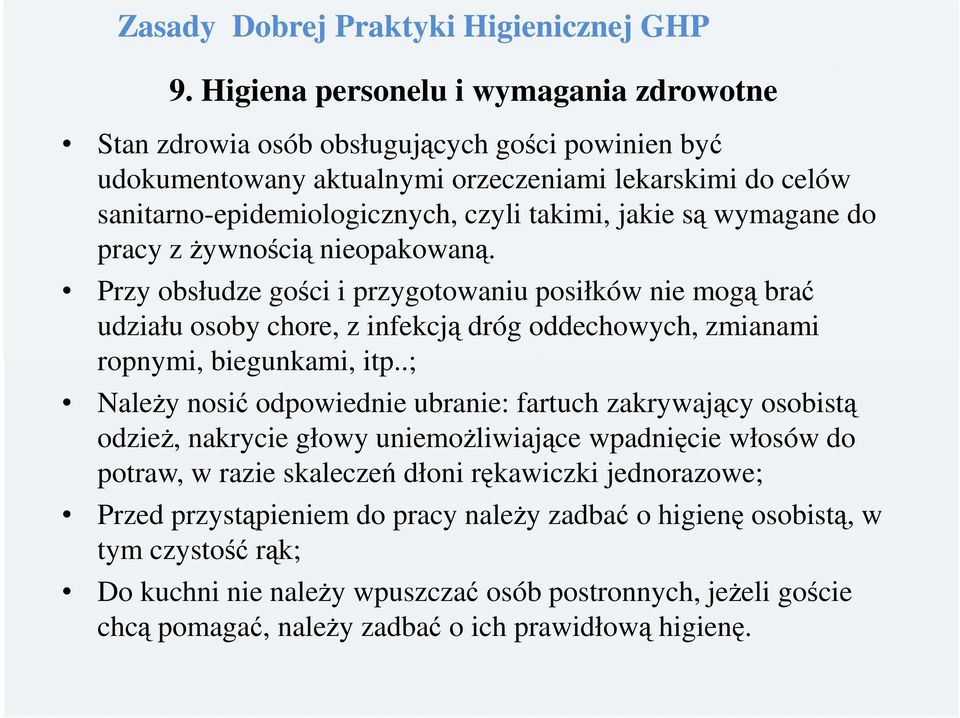 Zasady Dobrej Praktyki Higienicznej GHP

9. Higiena personelu i wymagania zdrowotne

• Stan zdrowia osób obsługujących gości powinien być udokumentowany aktualnymi orzeczeniami lekarskimi do celów sanitarno-epidemiologicznych, czyli takimi, jakie są wymagane do pracy z żywnością nieopakowaną.

• Przy obsłudze gości i przygotowaniu posiłków nie mogą brać udziału osoby chore, z infekcją dróg oddechowych, zmianami ropnymi, biegunkami, itp..;

• Należy nosić odpowiednie ubranie: fartuch zakrywający osobistą odzież, nakrycie głowy uniemożliwiające wpadnięcie włosów do potraw, w razie skaleczeń dłoni rękawiczki jednorazowe;

• Przed przystąpieniem do pracy należy zadbać o higienę osobistą, w tym czystość rąk;

• Do kuchni nie należy wpuszczać osób postronnych, jeżeli goście chcą pomagać, należy zadbać o ich prawidłową higienę.